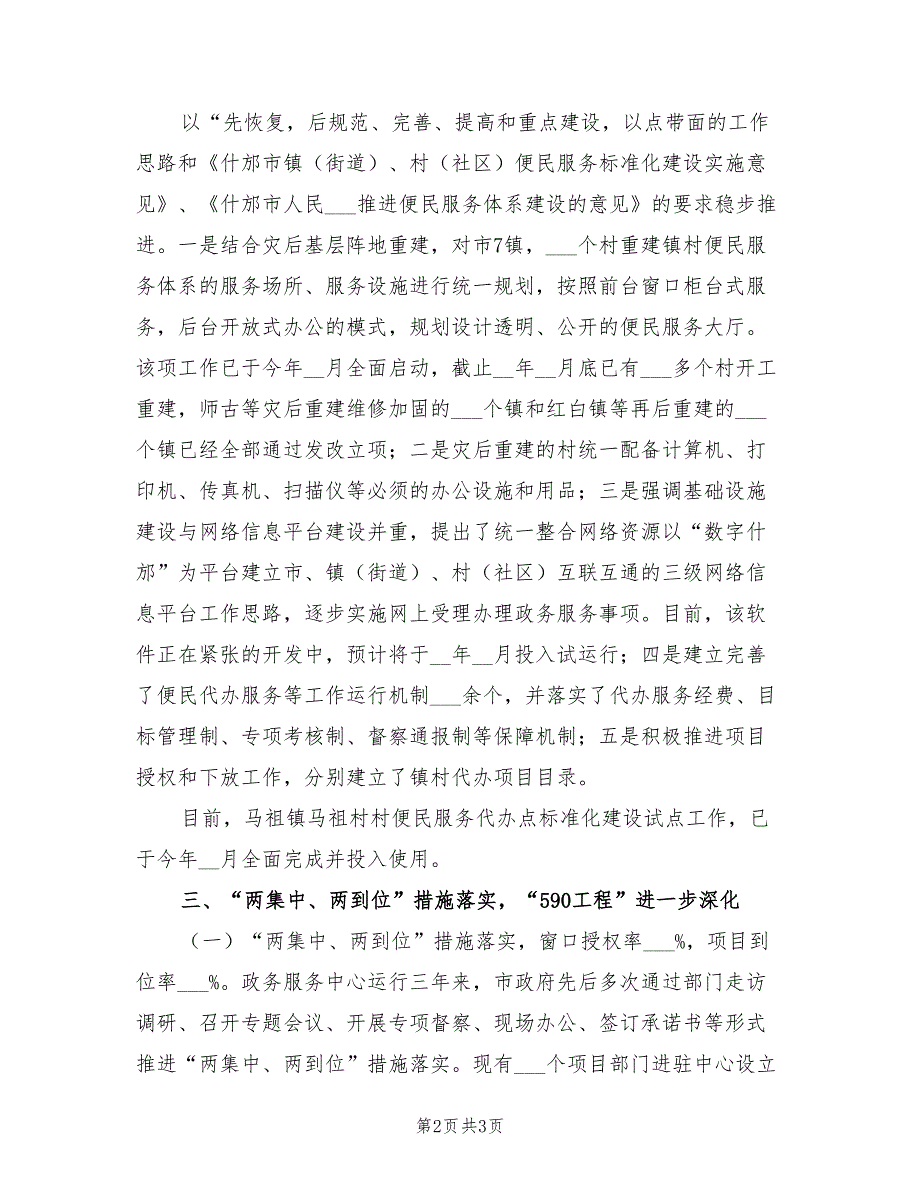 以“先恢复，后规范、完善、提高和重点建设，以点带面的工作思路和《什邡市镇（街道）、村（社区）便民服务标准化建设实施意见》、《什邡市人民___推进便民服务体系建设的意见》的要求稳步推进。一是结合灾后基层阵地重建，对市7镇，___个村重建镇村便民服务体系的服务场所、服务设施进行统一规划，按照前台窗口柜台式服务，后台开放式办公的模式，规划设计透明、公开的便民服务大厅。该项工作已于今年__月全面启动，截止__年__月底已有___多个村开工重建，师古等灾后重建维修加固的___个镇和红白镇等再后重建的___个镇已经全部通过发改立项；二是灾后重建的村统一配备计算机、打印机、传真机、扫描仪等必须的办公设施和用品；三是强调基础设施建设与网络信息平台建设并重，提出了统一整合网络资源以“数字什邡”为平台建立市、镇（街道）、村（社区）互联互通的三级网络信息平台工作思路，逐步实施网上受理办理政务服务事项。目前，该软件正在紧张的开发中，预计将于__年__月投入试运行；四是建立完善了便民代办服务等工作运行机制___余个，并落实了代办服务经费、目标管理制、专项考核制、督察通报制等保障机制；五是积极推进项目授权和下放工作，分别建立了镇村代办项目目录。

目前，马祖镇马祖村村便民服务代办点标准化建设试点工作，已于今年__月全面完成并投入使用。

三、“两集中、两到位”措施落实，“590工程”进一步深化

（一）“两集中、两到位”措施落实，窗口授权率___%，项目到位率___%。政务服务中心运行三年来，市政府先后多次通过部门走访调研、召开专题会议、开展专项督察、现场办公、签订承诺书等形式推进“两集中、两到位”措施落实。现有___个项目部门进驻中心设立

第2页 共3页